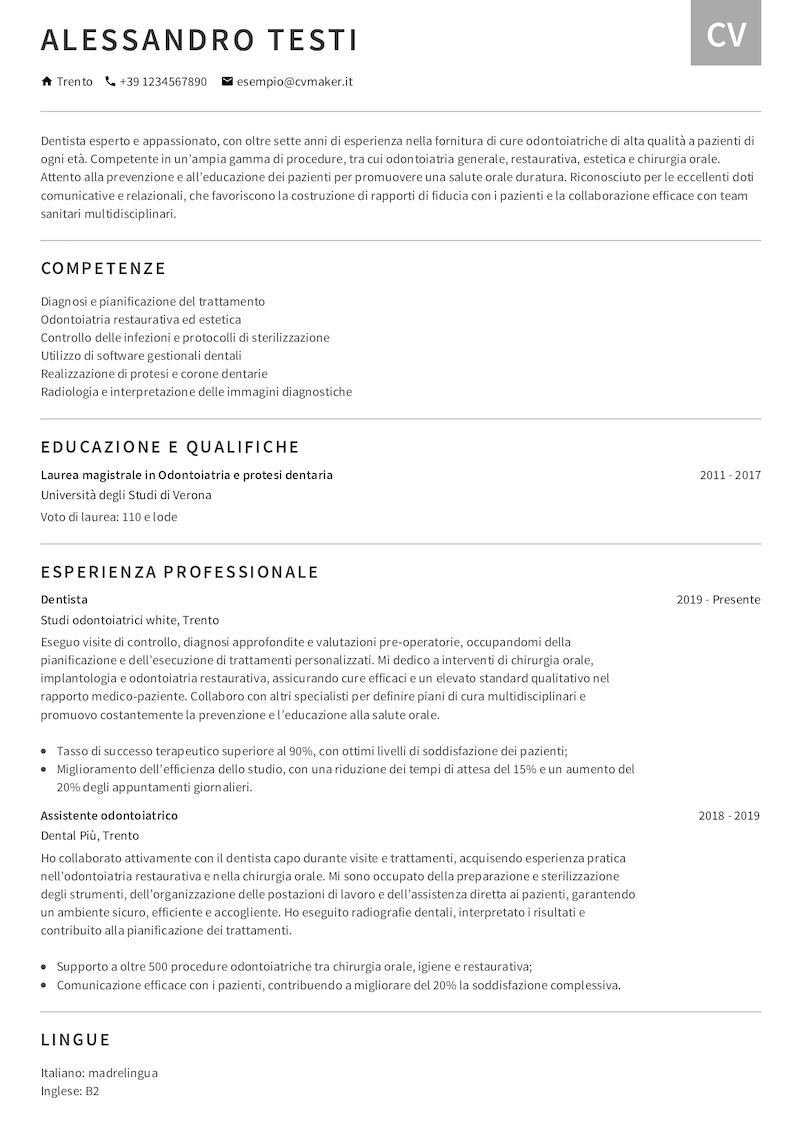 ALESSANDRO TESTI

CV

Trento +39 1234567890 esempio@cvmaker.it

Dentista esperto e appassionato, con oltre sette anni di esperienza nella fornitura di cure odontoiatriche di alta qualità a pazienti di ogni età. Competente in un'ampia gamma di procedure, tra cui odontoiatria generale, restaurativa, estetica e chirurgia orale. Attento alla prevenzione e all'educazione dei pazienti per promuovere una salute orale duratura. Riconosciuto per le eccellenti doti comunicative e relazionali, che favoriscono la costruzione di rapporti di fiducia con i pazienti e la collaborazione efficace con team sanitari multidisciplinari.

COMPETENZE

Diagnosi e pianificazione del trattamento
Odontoiatria restaurativa ed estetica
Controllo delle infezioni e protocolli di sterilizzazione
Utilizzo di software gestionali dentali
Realizzazione di protesi e corone dentarie
Radiologia e interpretazione delle immagini diagnostiche

EDUCAZIONE E QUALIFICHE

Laurea magistrale in Odontoiatria e protesi dentaria 2011 - 2017
Università degli Studi di Verona
Voto di laurea: 110 e lode

ESPERIENZA PROFESSIONALE

Dentista 2019 - Presente
Studi odontoiatrici white, Trento
Eseguo visite di controllo, diagnosi approfondite e valutazioni pre-operatorie, occupandomi della pianificazione e dell'esecuzione di trattamenti personalizzati. Mi dedico a interventi di chirurgia orale, implantologia e odontoiatria restaurativa, assicurando cure efficaci e un elevato standard qualitativo nel rapporto medico-paziente. Collaboro con altri specialisti per definire piani di cura multidisciplinari e promuovo costantemente la prevenzione e l'educazione alla salute orale.

- Tasso di successo terapeutico superiore al 90%, con ottimi livelli di soddisfazione dei pazienti;
- Miglioramento dell'efficienza dello studio, con una riduzione dei tempi di attesa del 15% e un aumento del 20% degli appuntamenti giornalieri.

Assistente odontoiatrico 2018 - 2019
Dental Più, Trento
Ho collaborato attivamente con il dentista capo durante visite e trattamenti, acquisendo esperienza pratica nell'odontoiatria restaurativa e nella chirurgia orale. Mi sono occupato della preparazione e sterilizzazione degli strumenti, dell'organizzazione delle postazioni di lavoro e dell'assistenza diretta ai pazienti, garantendo un ambiente sicuro, efficiente e accogliente. Ho eseguito radiografie dentali, interpretato i risultati e contribuito alla pianificazione dei trattamenti.

- Supporto a oltre 500 procedure odontoiatriche tra chirurgia orale, igiene e restaurativa;
- Comunicazione efficace con i pazienti, contribuendo a migliorare del 20% la soddisfazione complessiva.

LINGUE

Italiano: madrelingua
Inglese: B2